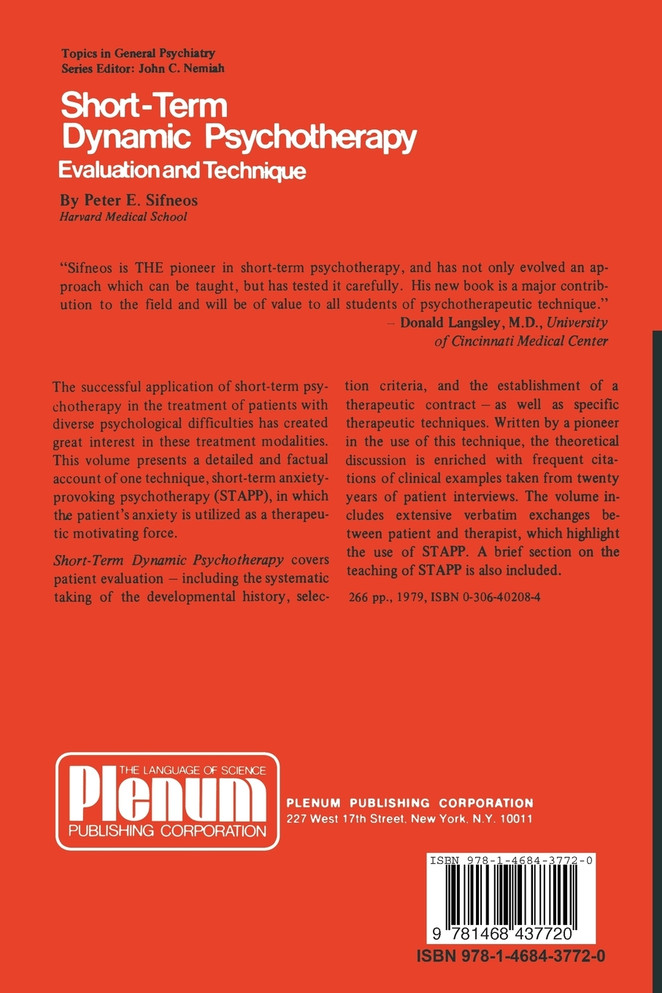 Topics in General Psychiatry
Series Editor: John C. Nemiah

Short-Term Dynamic Psychotherapy
Evaluation and Technique

By Peter E. Sifneos
Harvard Medical School

"Sifneos is THE pioneer in short-term psychotherapy, and has not only evolved an approach which can be taught, but has tested it carefully. His new book is a major contribution to the field and will be of value to all students of psychotherapeutic technique."
– Donald Langsley, M.D., University of Cincinnati Medical Center

The successful application of short-term psychotherapy in the treatment of patients with diverse psychological difficulties has created great interest in these treatment modalities. This volume presents a detailed and factual account of one technique, short-term anxiety-provoking psychotherapy (STAPP), in which the patient's anxiety is utilized as a therapeutic motivating force.

Short-Term Dynamic Psychotherapy covers patient evaluation – including the systematic taking of the developmental history, selection criteria, and the establishment of a therapeutic contract – as well as specific therapeutic techniques. Written by a pioneer in the use of this technique, the theoretical discussion is enriched with frequent citations of clinical examples taken from twenty years of patient interviews. The volume includes extensive verbatim exchanges between patient and therapist, which highlight the use of STAPP. A brief section on the teaching of STAPP is also included.

266 pp., 1979, ISBN 0-306-40208-4

THE LANGUAGE OF SCIENCE
Plenum
PUBLISHING CORPORATION

PLENUM PUBLISHING CORPORATION
227 West 17th Street, New York, N.Y. 10011

ISBN 978-1-4684-3772-0
9 781468 437720
ISBN 978-1-4684-3772-0